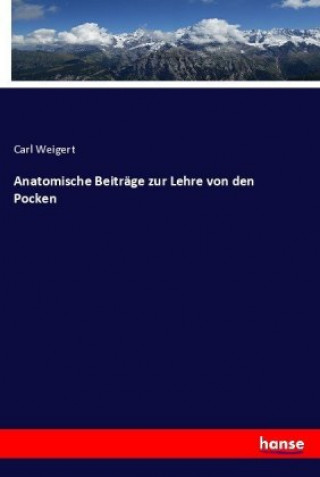 Carl Weigert

Anatomische Beiträge zur Lehre von den Pocken

hanse